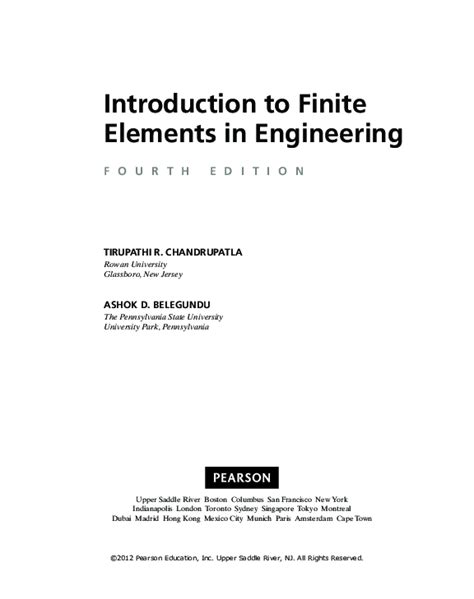 Introduction to Finite Elements in Engineering

FOURTH EDITION

TIRUPATHI R. CHANDRUPATLA
Rowan University
Glassboro, New Jersey

ASHOK D. BELEGUNDU
The Pennsylvania State University
University Park, Pennsylvania

PEARSON

Upper Saddle River Boston Columbus San Francisco New York
Indianapolis London Toronto Sydney Singapore Tokyo Montreal
Dubai Madrid Hong Kong Mexico City Munich Paris Amsterdam Cape Town

©2012 Pearson Education, Inc. Upper Saddle River, NJ. All Rights Reserved.